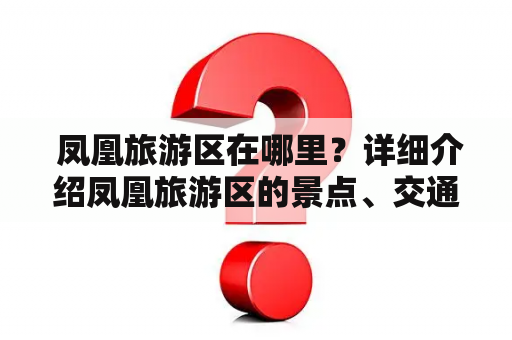 凤凰旅游区在哪里？详细介绍凤凰旅游区的景点、交通